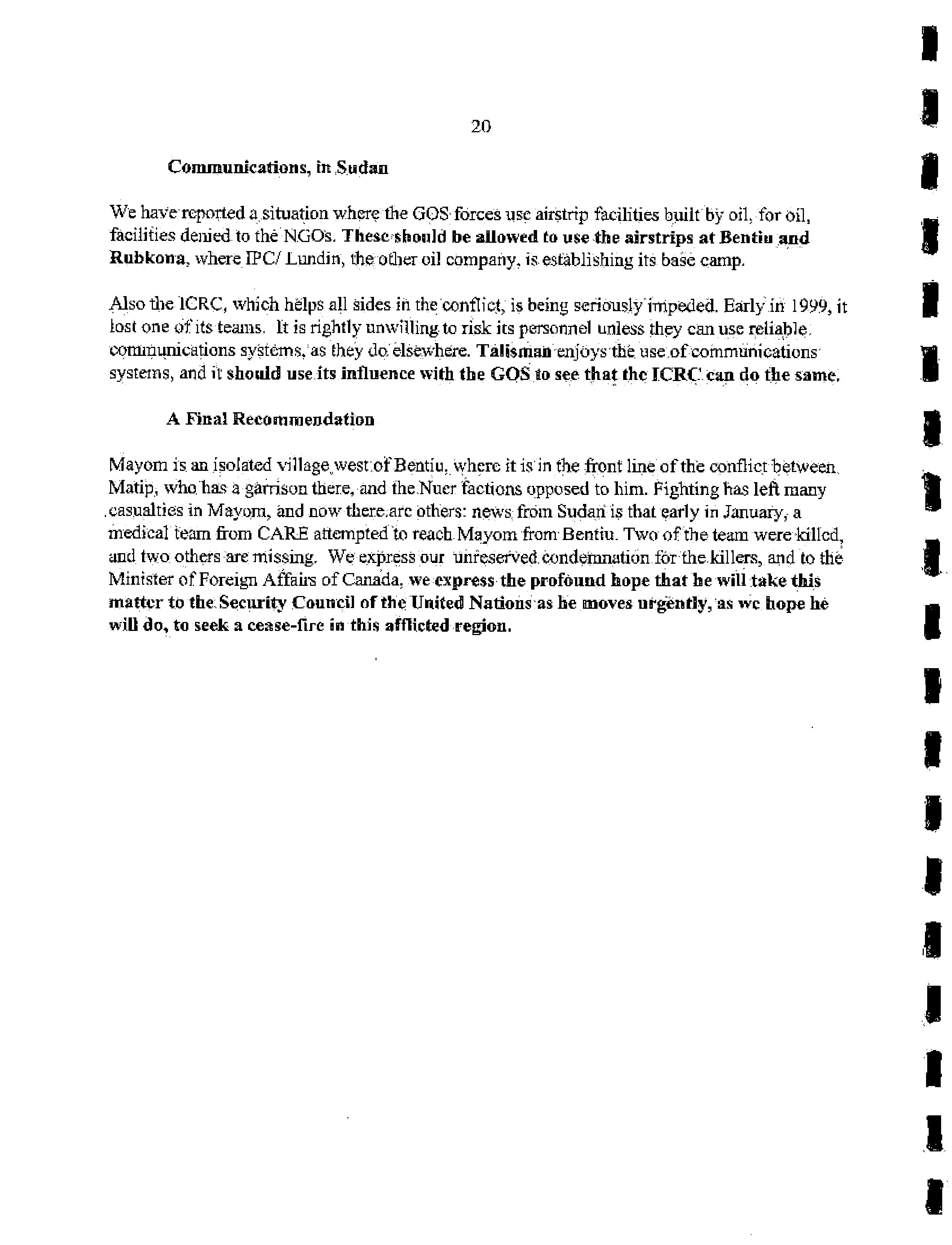 20

Communications, in Sudan

We have reported a situation where the GOS forces use airstrip facilities built by oil, for oil, facilities denied to the NGOs. These should be allowed to use the airstrips at Bentiu and Rubkona, where IPC/ Lundin, the other oil company, is establishing its base camp.

Also the ICRC, which helps all sides in the conflict, is being seriously impeded. Early in 1999, it lost one of its teams. It is rightly unwilling to risk its personnel unless they can use reliable communications systems, as they do elsewhere. Talisman enjoys the use of communications systems, and it should use its influence with the GOS to see that the ICRC can do the same.

A Final Recommendation

Mayom is an isolated village west of Bentiu, where it is in the front line of the conflict between Matip, who has a garrison there, and the Nuer factions opposed to him. Fighting has left many casualties in Mayom, and now there are others: news from Sudan is that early in January, a medical team from CARE attempted to reach Mayom from Bentiu. Two of the team were killed, and two others are missing. We express our unreserved condemnation for the killers, and to the Minister of Foreign Affairs of Canada, we express the profound hope that he will take this matter to the Security Council of the United Nations as he moves urgently, as we hope he will do, to seek a cease-fire in this afflicted region.